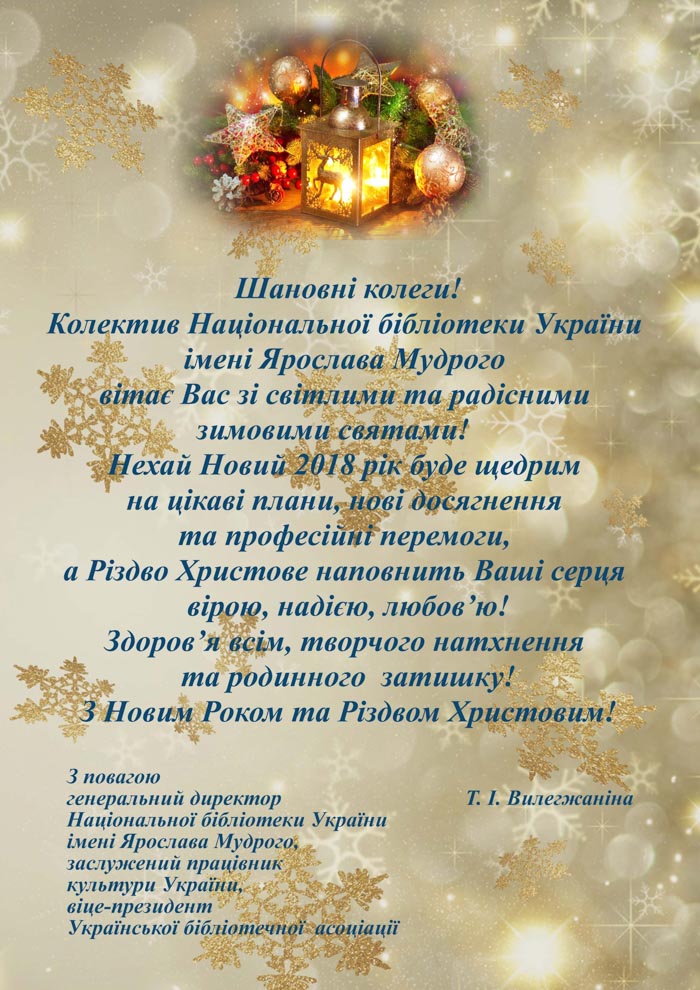 Шановні колеги!
Колектив Національної бібліотеки України
імені Ярослава Мудрого
вітає Вас зі світлими та радісними
зимовими святами!
Нехай Новий 2018 рік буде щедрим
на цікаві плани, нові досягнення
та професійні перемоги,
а Різдво Христове наповнить Ваші серця
вірою, надією, любов'ю!
Здоров'я всім, творчого натхнення
та родинного затишку!
З Новим Роком та Різдвом Христовим!

З повагою
генеральний директор
Національної бібліотеки України
імені Ярослава Мудрого,
заслужений працівник
культури України,
віце-президент
Української бібліотечної асоціації

Т. І. Вилегжаніна